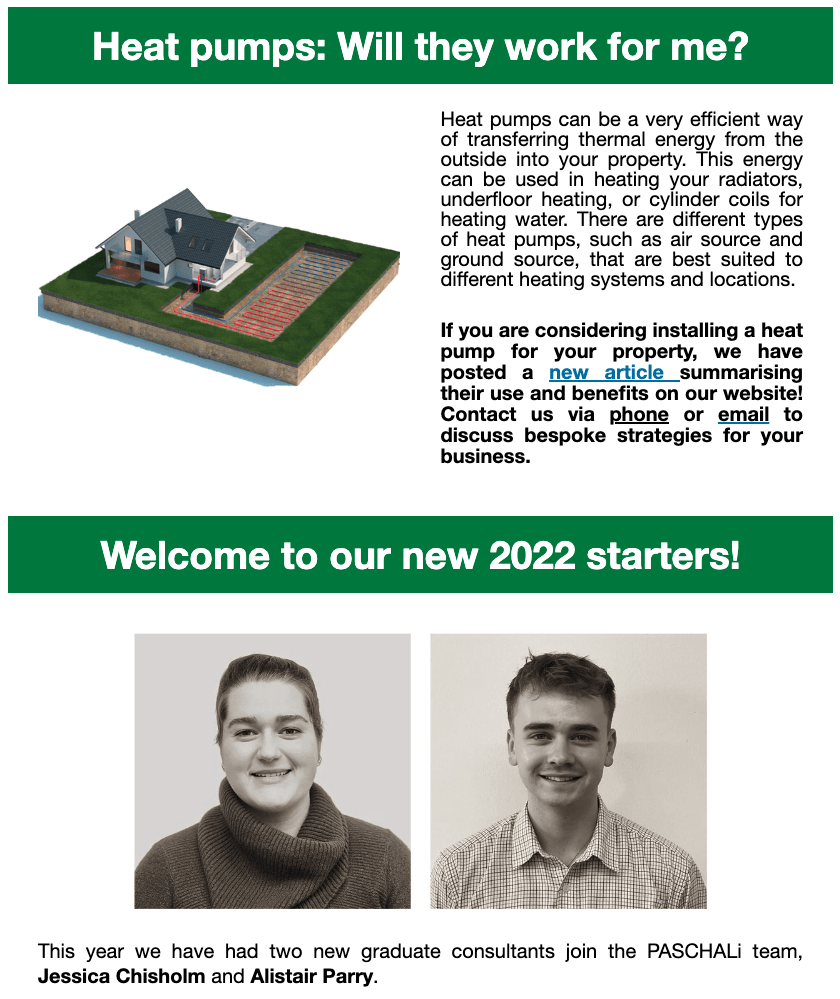 Heat pumps: Will they work for me?

Heat pumps can be a very efficient way of transferring thermal energy from the outside into your property. This energy can be used in heating your radiators, underfloor heating, or cylinder coils for heating water. There are different types of heat pumps, such as air source and ground source, that are best suited to different heating systems and locations.

If you are considering installing a heat pump for your property, we have posted a new article summarising their use and benefits on our website! Contact us via phone or email to discuss bespoke strategies for your business.

Welcome to our new 2022 starters!

This year we have had two new graduate consultants join the PASCHALi team, Jessica Chisholm and Alistair Parry.